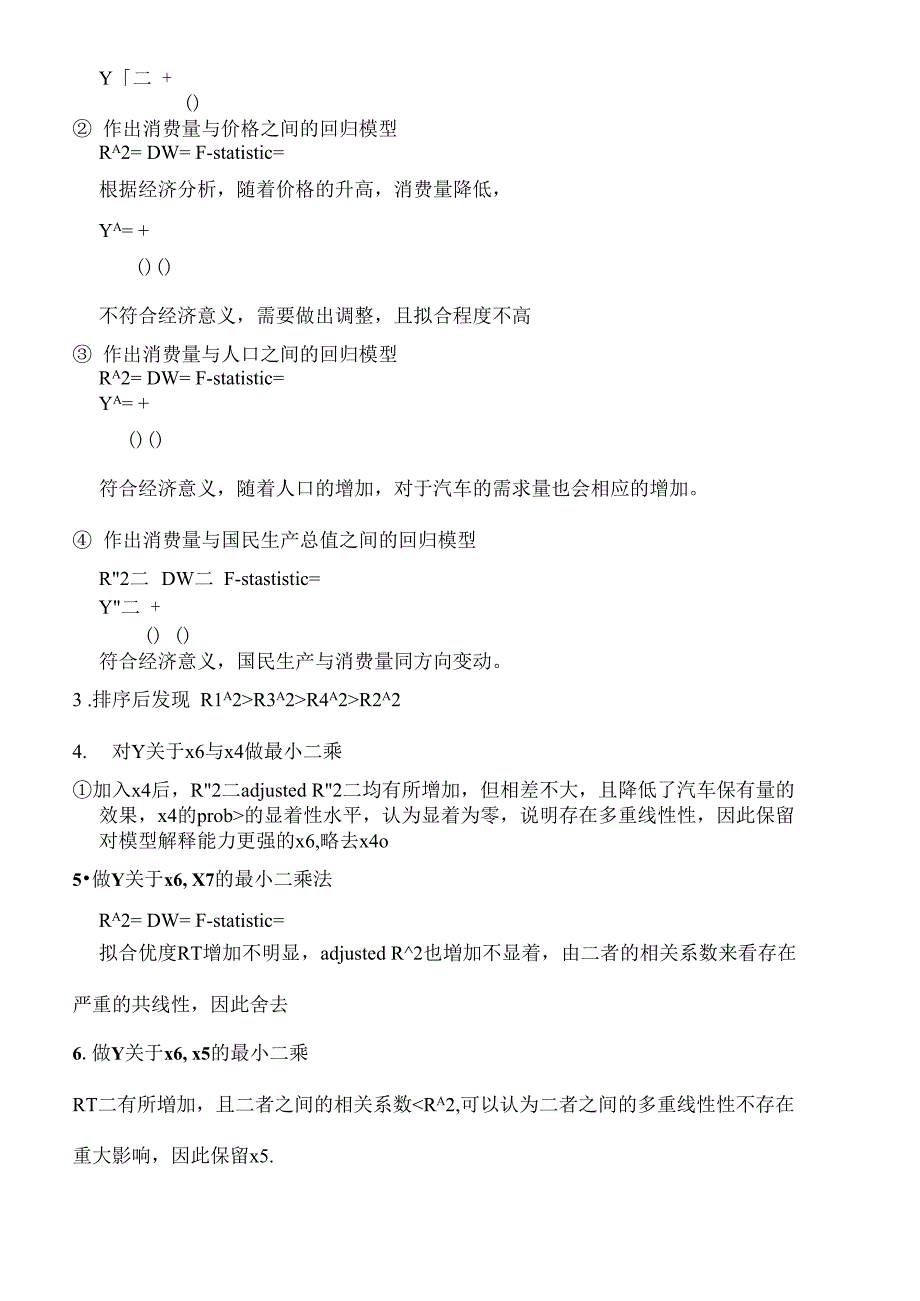 Y「二 +

()

② 作出消费量与价格之间的回归模型

R^2= DW= F-statistic=

根据经济分析，随着价格的升高，消费量降低，

Y^= +

() ()

不符合经济意义，需要做出调整，且拟合程度不高

③ 作出消费量与人口之间的回归模型

R^2= DW= F-statistic=

Y^= +

() ()

符合经济意义，随着人口的增加，对于汽车的需求量也会相应的增加。

④ 作出消费量与国民生产总值之间的回归模型

R"2二 DW二 F-stastistic=

Y"二 +

() ()

符合经济意义，国民生产与消费量同方向变动。

3 .排序后发现 R1^2>R3^2>R4^2>R2^2

4. 对Y关于x6与x4做最小二乘

①加入x4后，R"2二adjusted R"2二均有所增加，但相差不大，且降低了汽车保有量的效果，x4的prob>的显着性水平，认为显着为零，说明存在多重线性性，因此保留对模型解释能力更强的x6,略去x4o

5•做Y关于x6, X7的最小二乘法

R^2= DW= F-statistic=

拟合优度RT增加不明显，adjusted R^2也增加不显着，由二者的相关系数来看存在

严重的共线性，因此舍去

6. 做Y关于x6, x5的最小二乘

RT二有所增加，且二者之间的相关系数<R^2,可以认为二者之间的多重线性性不存在

重大影响，因此保留x5.